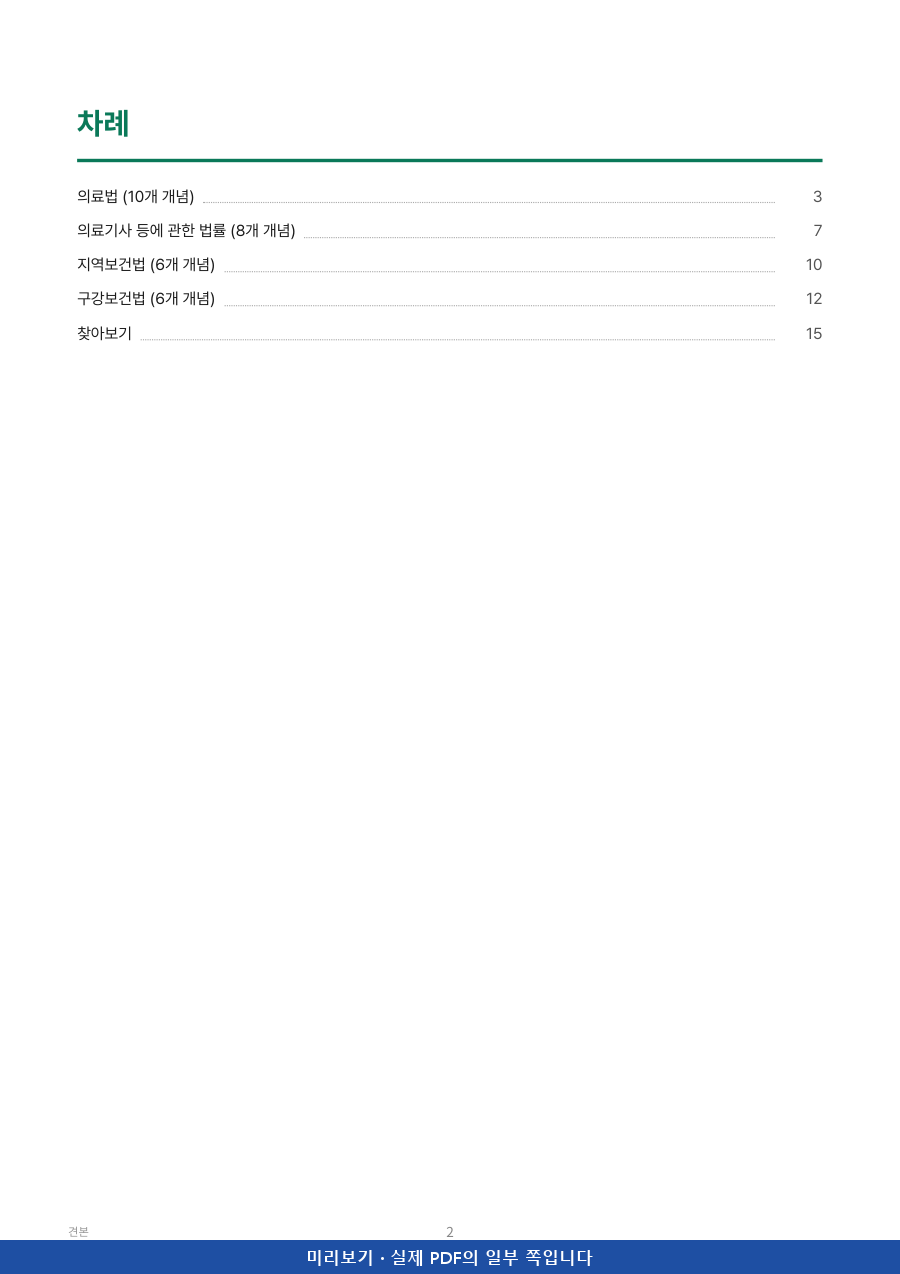 차례

의료법 (10개 개념) 3

의료기사 등에 관한 법률 (8개 개념) 7

지역보건법 (6개 개념) 10

구강보건법 (6개 개념) 12

찾아보기 15

견본

2

미리보기 · 실제 PDF의 일부 쪽입니다